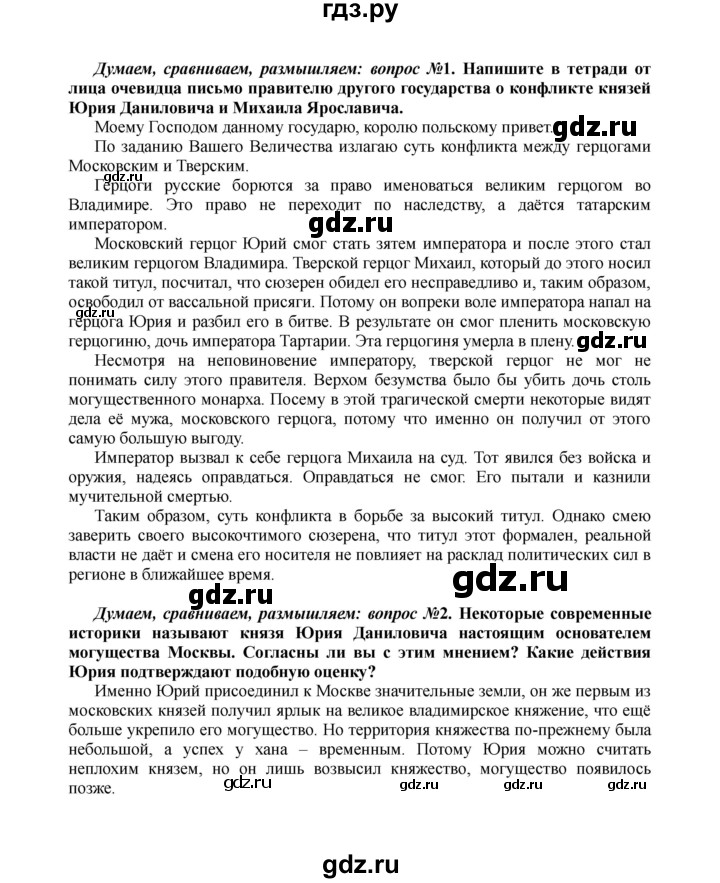 гдз.ру

Думаем, сравниваем, размышляем: вопрос №1. Напишите в тетради от лица очевидца письмо правителю другого государства о конфликте князей Юрия Даниловича и Михаила Ярославича.

Моему Господом данному государю, королю польскому привет. gdz.ru

По заданию Вашего Величества излагаю суть конфликта между герцогами Московским и Тверским.

gdz.ru

Герцоги русские борются за право именоваться великим герцогом во Владимире. Это право не переходит по наследству, а даётся татарским императором.

gdz.ru

Московский герцог Юрий смог стать зятем императора и после этого стал великим герцогом Владимира. Тверской герцог Михаил, который до этого носил такой титул, посчитал, что сюзерен обидел его несправедливо и, таким образом, освободил от вассальной присяги. Потому он вопреки воле императора напал на герцога Юрия и разбил его в битве. В результате он смог пленить московскую герцогиню, дочь императора Тартарии. Эта герцогиня умерла в плену. gdz.ru

gdz.ru

Несмотря на неповиновение императору, тверской герцог не мог не понимать силу этого правителя. Верхом безумства было бы убить дочь столь могущественного монарха. Посему в этой трагической смерти некоторые видят дела её мужа, московского герцога, потому что именно он получил от этого самую большую выгоду.

Император вызвал к себе герцога Михаила на суд. Тот явился без войска и оружия, надеясь оправдаться. Оправдаться не смог. Его пытали и казнили мучительной смертью.

Таким образом, суть конфликта в борьбе за высокий титул. Однако смею заверить своего высокочтимого сюзерена, что титул этот формален, реальной власти не даёт и смена его носителя не повлияет на расклад политических сил в регионе в ближайшее время.

gdz.ru gdz.ru

Думаем, сравниваем, размышляем: вопрос №2. Некоторые современные историки называют князя Юрия Даниловича настоящим основателем могущества Москвы. Согласны ли вы с этим мнением? Какие действия Юрия подтверждают подобную оценку?

Именно Юрий присоединил к Москве значительные земли, он же первым из московских князей получил ярлык на великое владимирское княжение, что ещё больше укрепило его могущество. Но территория княжества по-прежнему была небольшой, а успех у хана – временным. Потому Юрия можно считать неплохим князем, но он лишь возвысил княжество, могущество появилось позже.

gdz.ru gdz.ru gdz.ru gdz.ru

gdz.ru